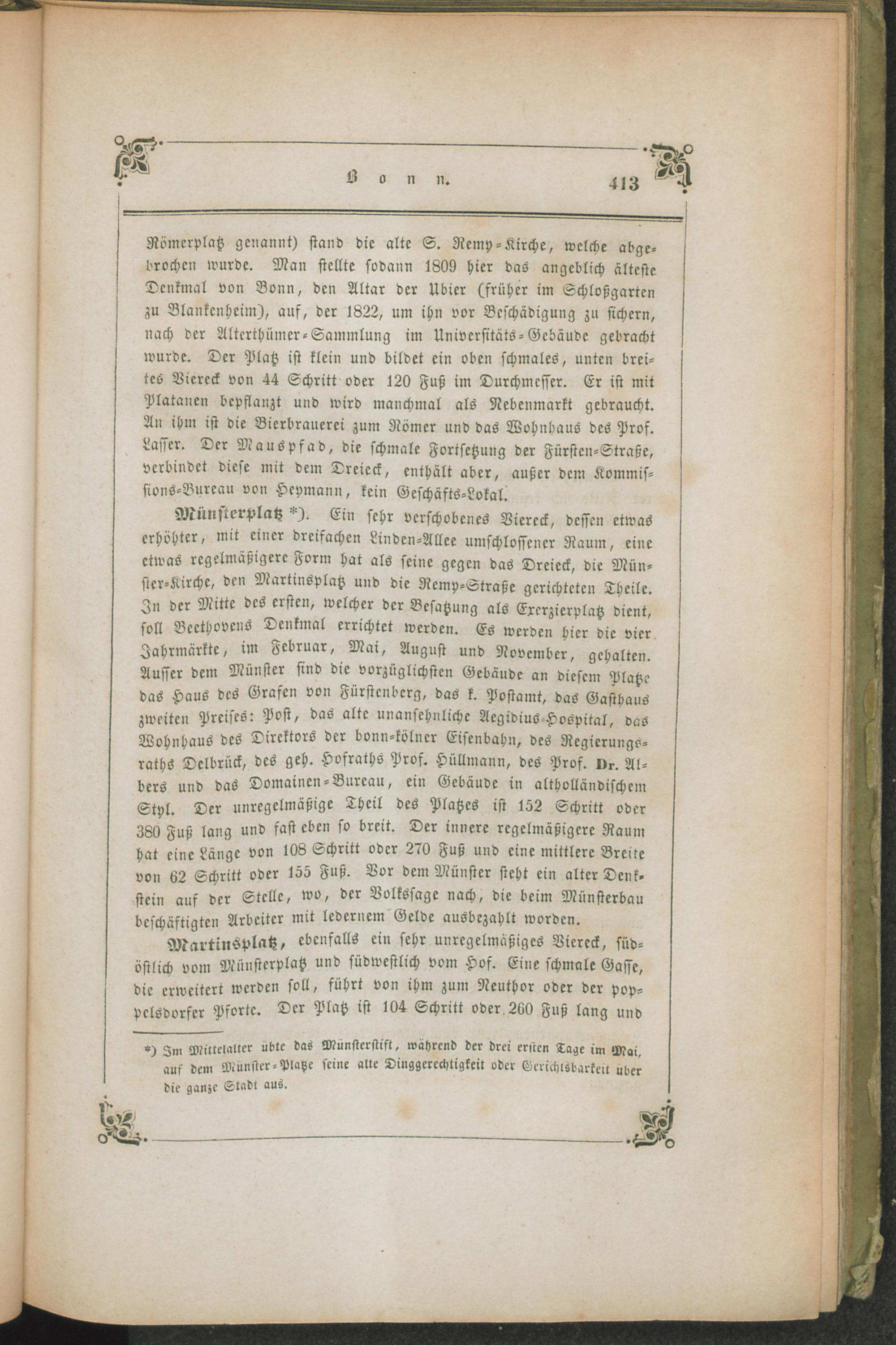 Bonn. 413

Römerplatz genannt) stand die alte S. Remy-Kirche, welche abgebrochen wurde. Man stellte sodann 1809 hier das angeblich älteste Denkmal von Bonn, den Altar der Ubier (früher im Schloßgarten zu Blankenheim), auf, der 1822, um ihn vor Beschädigung zu sichern, nach der Alterthümer-Sammlung im Universitäts-Gebäude gebracht wurde. Der Platz ist klein und bildet ein oben schmales, unten breites Viereck von 44 Schritt oder 120 Fuß im Durchmesser. Er ist mit Platanen bepflanzt und wird manchmal als Nebenmarkt gebraucht. An ihm ist die Bierbrauerei zum Römer und das Wohnhaus des Prof. Lasser. Der Mauspfad, die schmale Fortsetzung der Fürsten-Straße, verbindet diese mit dem Dreieck, enthält aber, außer dem Kommissions-Bureau von Heymann, kein Geschäfts-Lokal.

Münsterplatz *). Ein sehr verschobenes Viereck, dessen etwas erhöhter, mit einer dreifachen Linden-Allee umschlossener Raum, eine etwas regelmäßigere Form hat als seine gegen das Dreieck, die Münster-Kirche, den Martinsplatz und die Remy-Straße gerichteten Theile. In der Mitte des ersten, welcher der Besatzung als Exerzierplatz dient, soll Beethovens Denkmal errichtet werden. Es werden hier die vier Jahrmärkte, im Februar, Mai, August und November, gehalten. Ausser dem Münster sind die vorzüglichsten Gebäude an diesem Platze das Haus des Grafen von Fürstenberg, das k. Postamt, das Gasthaus zweiten Preises: Post, das alte unansehnliche Aegidius-Hospital, das Wohnhaus des Direktors der bonn-kölner Eisenbahn, des Regierungsraths Delbrück, des geh. Hofraths Prof. Hüllmann, des Prof. Dr. Albers und das Domainen-Bureau, ein Gebäude in altholländischem Styl. Der unregelmäßige Theil des Platzes ist 152 Schritt oder 380 Fuß lang und fast eben so breit. Der innere regelmäßigere Raum hat eine Länge von 108 Schritt oder 270 Fuß und eine mittlere Breite von 62 Schritt oder 155 Fuß. Vor dem Münster steht ein alter Denkstein auf der Stelle, wo, der Volkssage nach, die beim Münsterbau beschäftigten Arbeiter mit ledernem Gelde ausbezahlt worden.

Martinsplatz, ebenfalls ein sehr unregelmäßiges Viereck, südöstlich vom Münsterplatz und südwestlich vom Hof. Eine schmale Gasse, die erweitert werden soll, führt von ihm zum Neuthor oder der poppelsdorfer Pforte. Der Platz ist 104 Schritt oder 260 Fuß lang und

*) Im Mittelalter übte das Münsterstift, während der drei ersten Tage im Mai, auf dem Münster-Platze seine alte Dinggerechtigkeit oder Gerichtsbarkeit über die ganze Stadt aus.